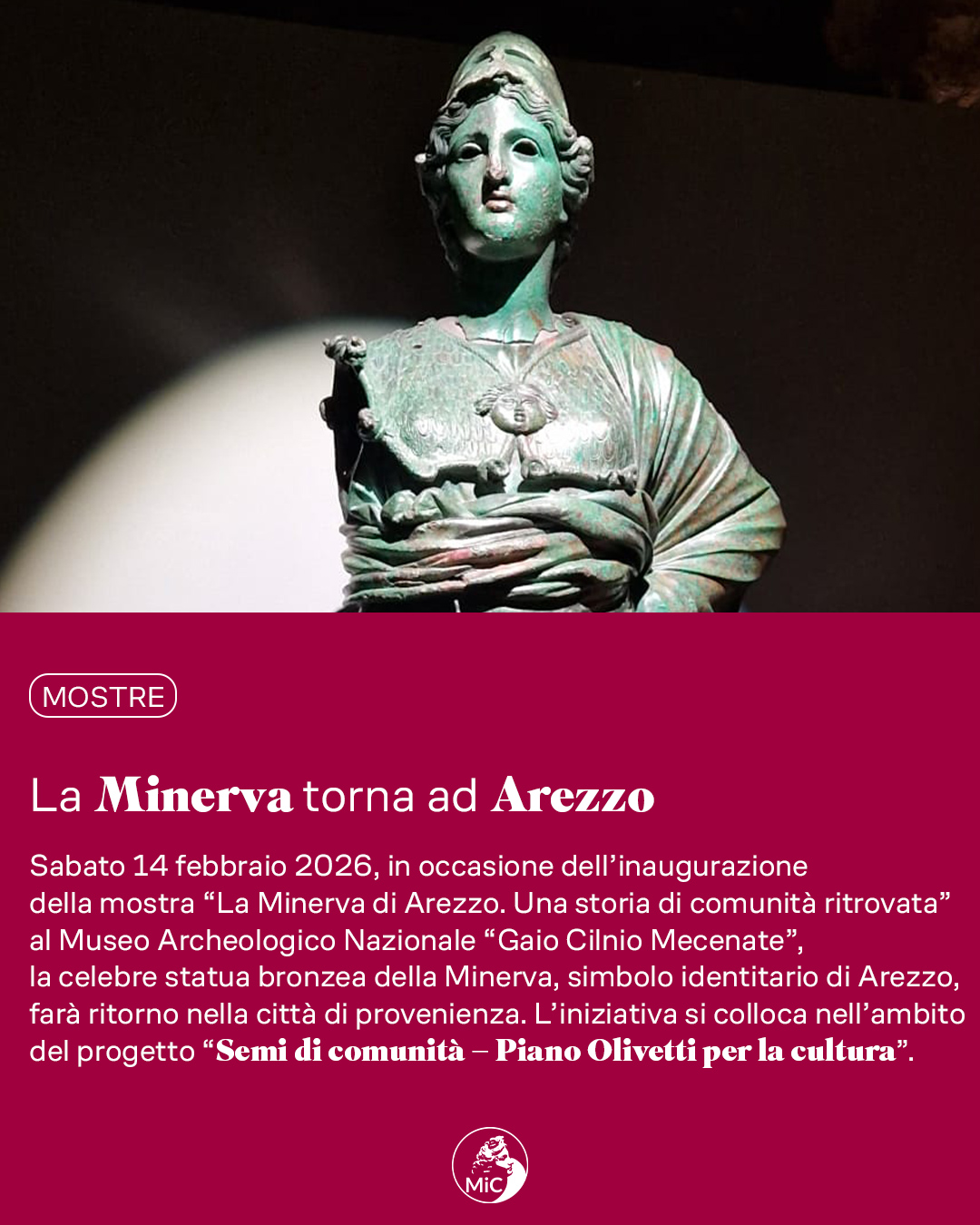 MOSTRE

La Minerva torna ad Arezzo

Sabato 14 febbraio 2026, in occasione dell'inaugurazione della mostra "La Minerva di Arezzo. Una storia di comunità ritrovata" al Museo Archeologico Nazionale "Gaio Cilnio Mecenate", la celebre statua bronzea della Minerva, simbolo identitario di Arezzo, farà ritorno nella città di provenienza. L'iniziativa si colloca nell'ambito del progetto "Semi di comunità – Piano Olivetti per la cultura".

MiC